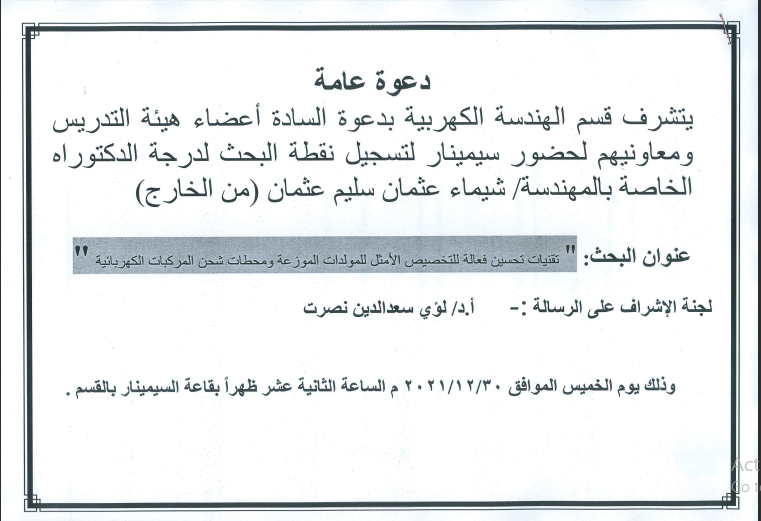 دعوة عامة

يتشرف قسم الهندسة الكهربية بدعوة السادة أعضاء هيئة التدريس ومعاونيهم لحضور سيمينار لتسجيل نقطة البحث لدرجة الدكتوراه الخاصة بالمهندسة/ شيماء عثمان سليم عثمان (من الخارج)

عنوان البحث: " تقنيات تحسين فعالة للتخصيص الأمثل للمولدات الموزعة ومحطات شحن المركبات الكهربائية "

لجنة الإشراف على الرسالة :- أ.د/ لؤي سعدالدين نصرت

وذلك يوم الخميس الموافق ٢٠٢١/١٢/٣٠ م الساعة الثانية عشر ظهراً بقاعة السيمينار بالقسم .

Act
Go t